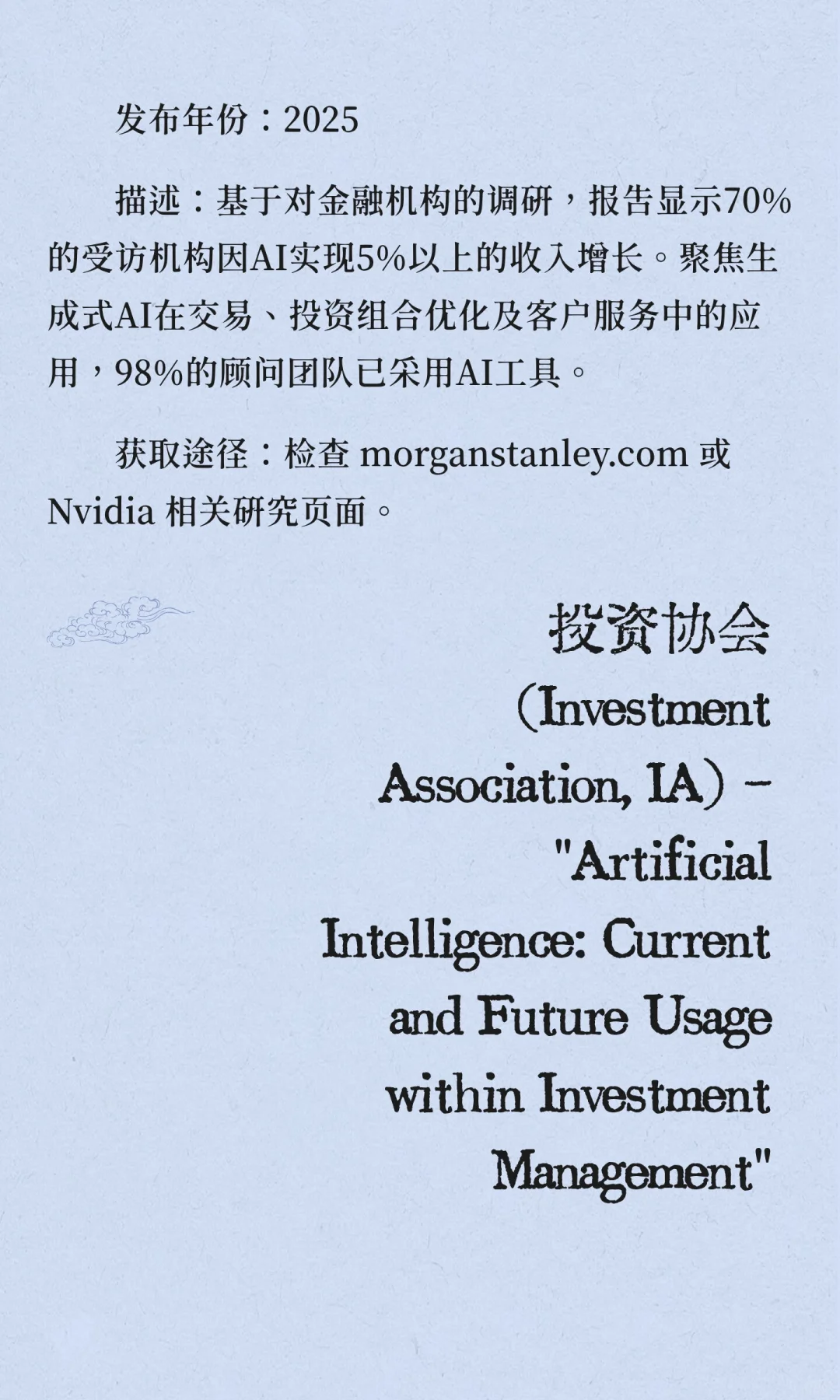 发布年份：2025

描述：基于对金融机构的调研，报告显示70%的受访机构因AI实现5%以上的收入增长。聚焦生成式AI在交易、投资组合优化及客户服务中的应用，98%的顾问团队已采用AI工具。

获取途径：检查 morganstanley.com 或 Nvidia 相关研究页面。

投资协会（Investment Association, IA）- "Artificial Intelligence: Current and Future Usage within Investment Management"